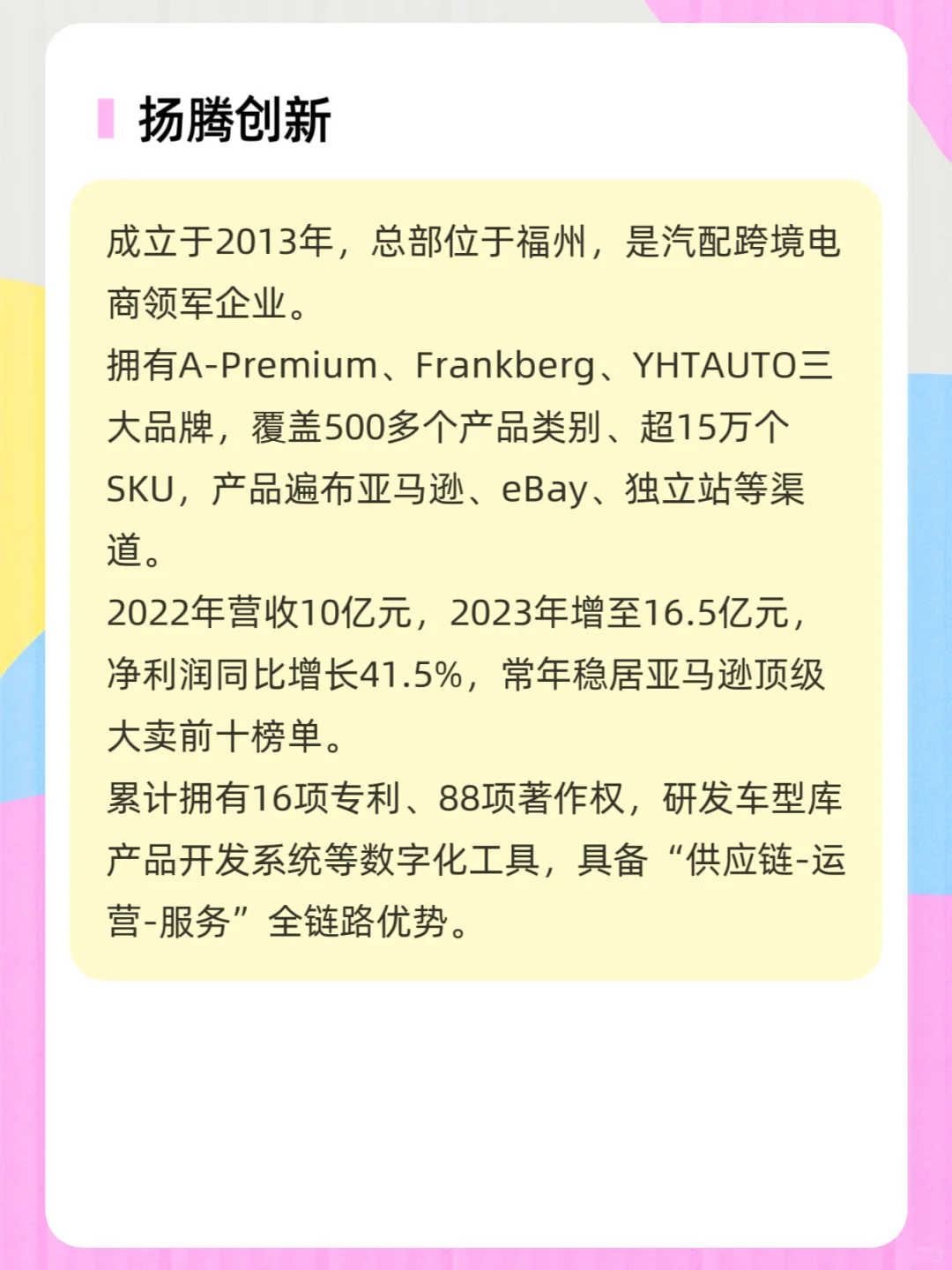 扬腾创新

成立于2013年，总部位于福州，是汽配跨境电商领军企业。
拥有A-Premium、Frankberg、YHTAUTO三大品牌，覆盖500多个产品类别、超15万个SKU，产品遍布亚马逊、eBay、独立站等渠道。
2022年营收10亿元，2023年增至16.5亿元，净利润同比增长41.5%，常年稳居亚马逊顶级大卖前十榜单。
累计拥有16项专利、88项著作权，研发车型库产品开发系统等数字化工具，具备“供应链-运营-服务”全链路优势。